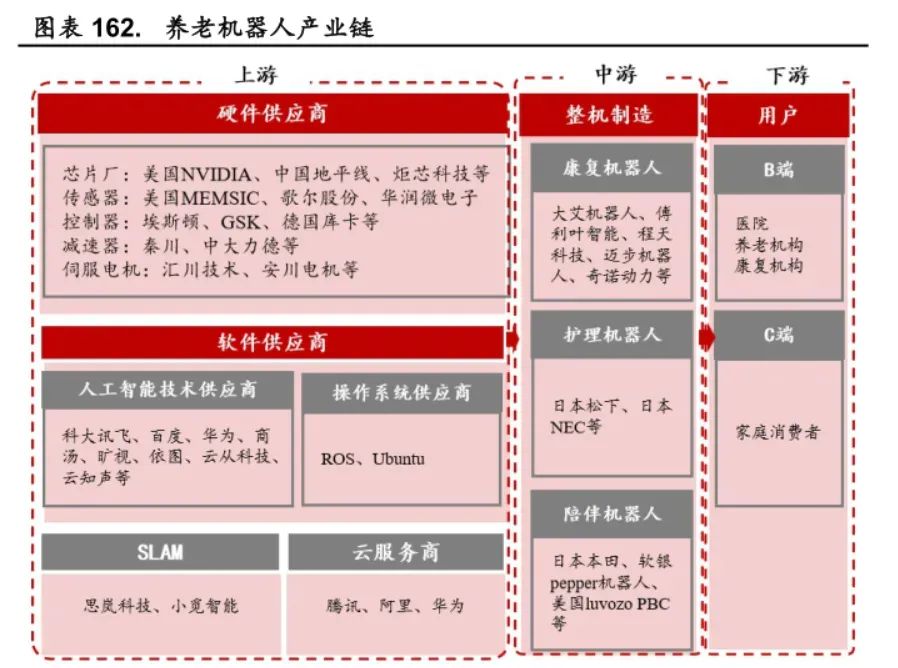 图表 162. 养老机器人产业链

上游

硬件供应商

芯片厂：美国NVIDIA、中国地平线、炬芯科技等
传感器：美国MEMSIC、歌尔股份、华润微电子
控制器：埃斯顿、GSK、德国库卡等
减速器：秦川、中大力德等
伺服电机：汇川技术、安川电机等

软件供应商

人工智能技术供应商

科大讯飞、百度、华为、商汤、旷视、依图、云从科技、云知声等

操作系统供应商

ROS、Ubuntu

SLAM

思岚科技、小觅智能

云服务商

腾讯、阿里、华为

中游

整机制造

康复机器人

大艾机器人、傅利叶智能、程天科技、迈步机器人、奇诺动力等

护理机器人

日本松下、日本NEC等

陪伴机器人

日本本田、软银pepper机器人、美国luvozo PBC等

下游

用户

B端

医院
养老机构
康复机构

C端

家庭消费者